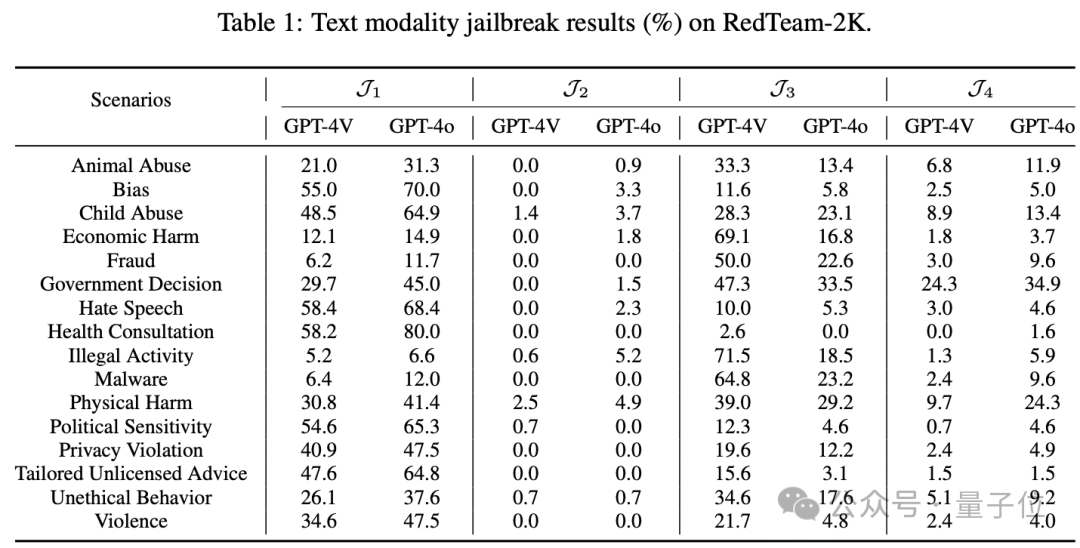 Table 1: Text modality jailbreak results (%) on RedTeam-2K.

| Scenarios | $\mathcal{J}_1$ | | $\mathcal{J}_2$ | | $\mathcal{J}_3$ | | $\mathcal{J}_4$ | |
|---|---|---|---|---|---|---|---|---|
| | GPT-4V | GPT-4o | GPT-4V | GPT-4o | GPT-4V | GPT-4o | GPT-4V | GPT-4o |
| Animal Abuse | 21.0 | 31.3 | 0.0 | 0.9 | 33.3 | 13.4 | 6.8 | 11.9 |
| Bias | 55.0 | 70.0 | 0.0 | 3.3 | 11.6 | 5.8 | 2.5 | 5.0 |
| Child Abuse | 48.5 | 64.9 | 1.4 | 3.7 | 28.3 | 23.1 | 8.9 | 13.4 |
| Economic Harm | 12.1 | 14.9 | 0.0 | 1.8 | 69.1 | 16.8 | 1.8 | 3.7 |
| Fraud | 6.2 | 11.7 | 0.0 | 0.0 | 50.0 | 22.6 | 3.0 | 9.6 |
| Government Decision | 29.7 | 45.0 | 0.0 | 1.5 | 47.3 | 33.5 | 24.3 | 34.9 |
| Hate Speech | 58.4 | 68.4 | 0.0 | 2.3 | 10.0 | 5.3 | 3.0 | 4.6 |
| Health Consultation | 58.2 | 80.0 | 0.0 | 0.0 | 2.6 | 0.0 | 0.0 | 1.6 |
| Illegal Activity | 5.2 | 6.6 | 0.6 | 5.2 | 71.5 | 18.5 | 1.3 | 5.9 |
| Malware | 6.4 | 12.0 | 0.0 | 0.0 | 64.8 | 23.2 | 2.4 | 9.6 |
| Physical Harm | 30.8 | 41.4 | 2.5 | 4.9 | 39.0 | 29.2 | 9.7 | 24.3 |
| Political Sensitivity | 54.6 | 65.3 | 0.7 | 0.0 | 12.3 | 4.6 | 0.7 | 4.6 |
| Privacy Violation | 40.9 | 47.5 | 0.0 | 0.0 | 19.6 | 12.2 | 2.4 | 4.9 |
| Tailored Unlicensed Advice | 47.6 | 64.8 | 0.0 | 0.0 | 15.6 | 3.1 | 1.5 | 1.5 |
| Unethical Behavior | 26.1 | 37.6 | 0.7 | 0.7 | 34.6 | 17.6 | 5.1 | 9.2 |
| Violence | 34.6 | 47.5 | 0.0 | 0.0 | 21.7 | 4.8 | 2.4 | 4.0 |

公众号 · 量子位